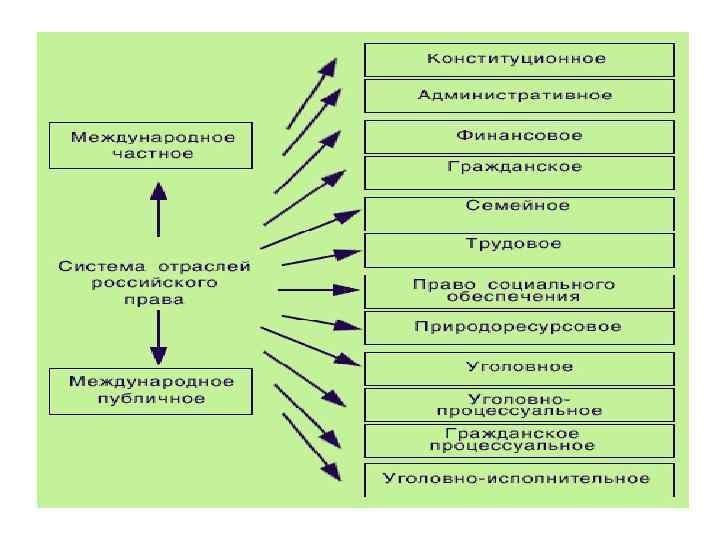 Международное частное

Система отраслей российского права

Международное публичное

Конституционное

Административное

Финансовое

Гражданское

Семейное

Трудовое

Право социального обеспечения

Природоресурсовое

Уголовное

Уголовно-процессуальное

Гражданское процессуальное

Уголовно-исполнительное